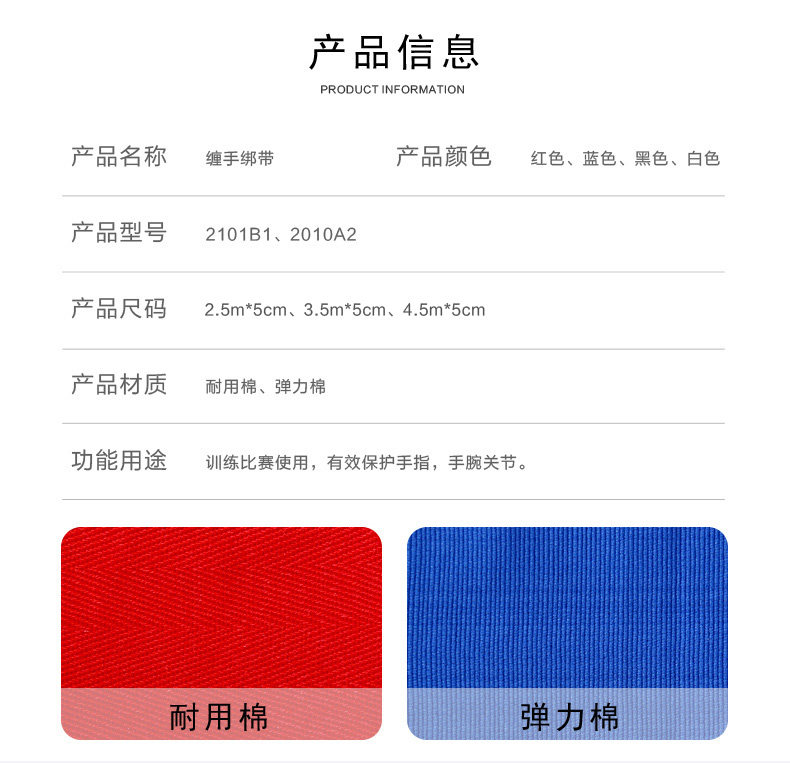 产品信息
PRODUCT INFORMATION

产品名称 缠手绑带 产品颜色 红色、蓝色、黑色、白色

产品型号 2101B1、2010A2

产品尺码 2.5m*5cm、3.5m*5cm、4.5m*5cm

产品材质 耐用棉、弹力棉

功能用途 训练比赛使用，有效保护手指，手腕关节。

耐用棉

弹力棉